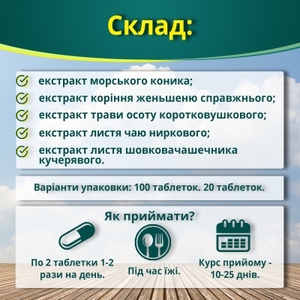 Склад:

екстракт морського коника;
екстракт коріння женьшеню справжнього;
екстракт трави осоту коротковушкового;
екстракт листя чаю ниркового;
екстракт листя шовковачашечника кучерявого.

Варіанти упаковки: 100 таблеток. 20 таблеток.

Як приймати?

По 2 таблетки 1-2 рази на день.

Під час їжі.

Курс прийому - 10-25 днів.